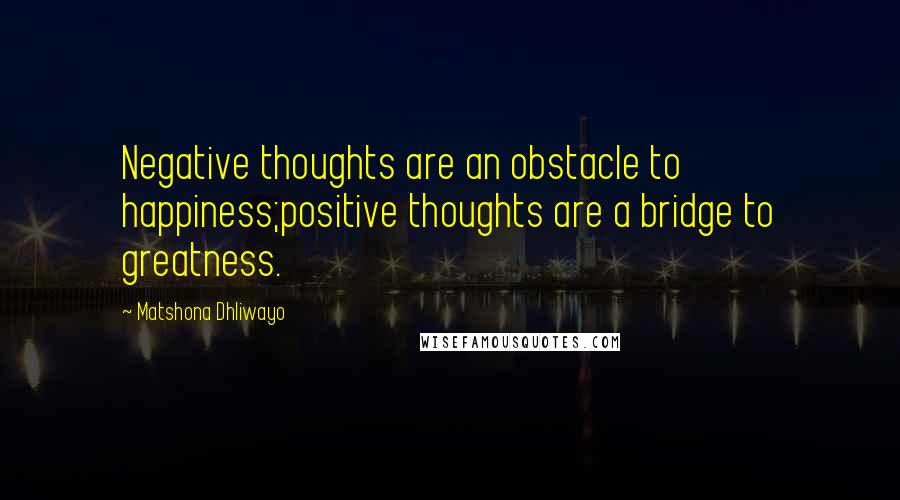 Negative thoughts are an obstacle to happiness;positive thoughts are a bridge to greatness.

~ Matshona Dhliwayo

WISEFAMOUSQUOTES.COM